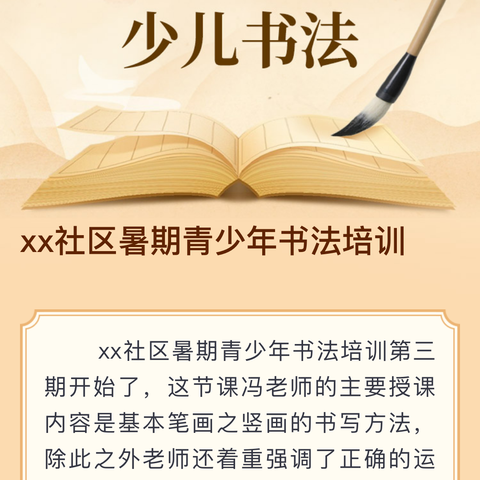 少儿书法

xx社区暑期青少年书法培训

xx社区暑期青少年书法培训第三期开始了，这节课冯老师的主要授课内容是基本笔画之竖画的书写方法，除此之外老师还着重强调了正确的运